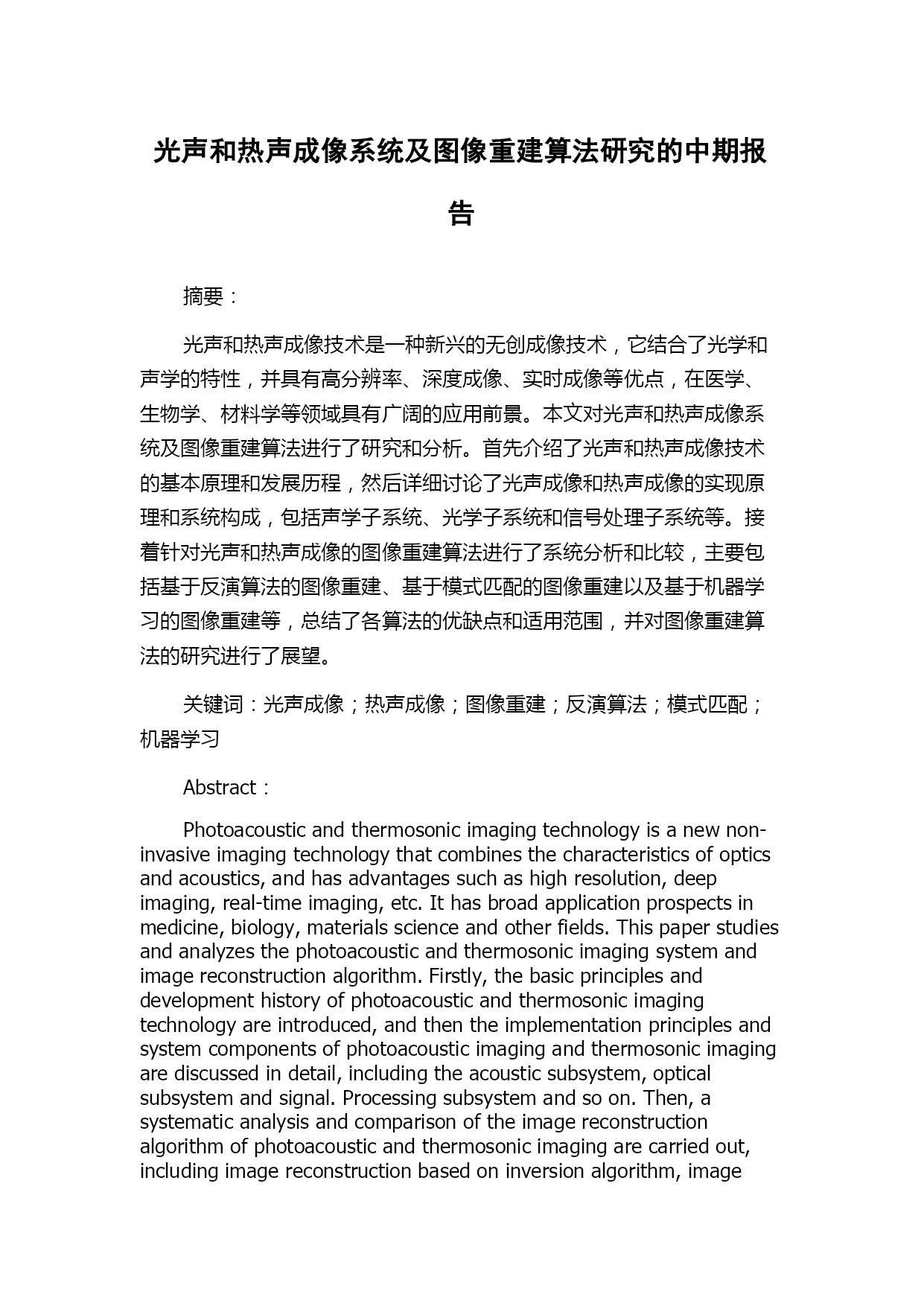 光声和热声成像系统及图像重建算法研究的中期报告

摘要：

光声和热声成像技术是一种新兴的无创成像技术，它结合了光学和声学的特性，并具有高分辨率、深度成像、实时成像等优点，在医学、生物学、材料学等领域具有广阔的应用前景。本文对光声和热声成像系统及图像重建算法进行了研究和分析。首先介绍了光声和热声成像技术的基本原理和发展历程，然后详细讨论了光声成像和热声成像的实现原理和系统构成，包括声学子系统、光学子系统和信号处理子系统等。接着针对光声和热声成像的图像重建算法进行了系统分析和比较，主要包括基于反演算法的图像重建、基于模式匹配的图像重建以及基于机器学习的图像重建等，总结了各算法的优缺点和适用范围，并对图像重建算法的研究进行了展望。

关键词：光声成像；热声成像；图像重建；反演算法；模式匹配；机器学习

Abstract：

Photoacoustic and thermosonic imaging technology is a new non-invasive imaging technology that combines the characteristics of optics and acoustics, and has advantages such as high resolution, deep imaging, real-time imaging, etc. It has broad application prospects in medicine, biology, materials science and other fields. This paper studies and analyzes the photoacoustic and thermosonic imaging system and image reconstruction algorithm. Firstly, the basic principles and development history of photoacoustic and thermosonic imaging technology are introduced, and then the implementation principles and system components of photoacoustic imaging and thermosonic imaging are discussed in detail, including the acoustic subsystem, optical subsystem and signal. Processing subsystem and so on. Then, a systematic analysis and comparison of the image reconstruction algorithm of photoacoustic and thermosonic imaging are carried out, including image reconstruction based on inversion algorithm, image